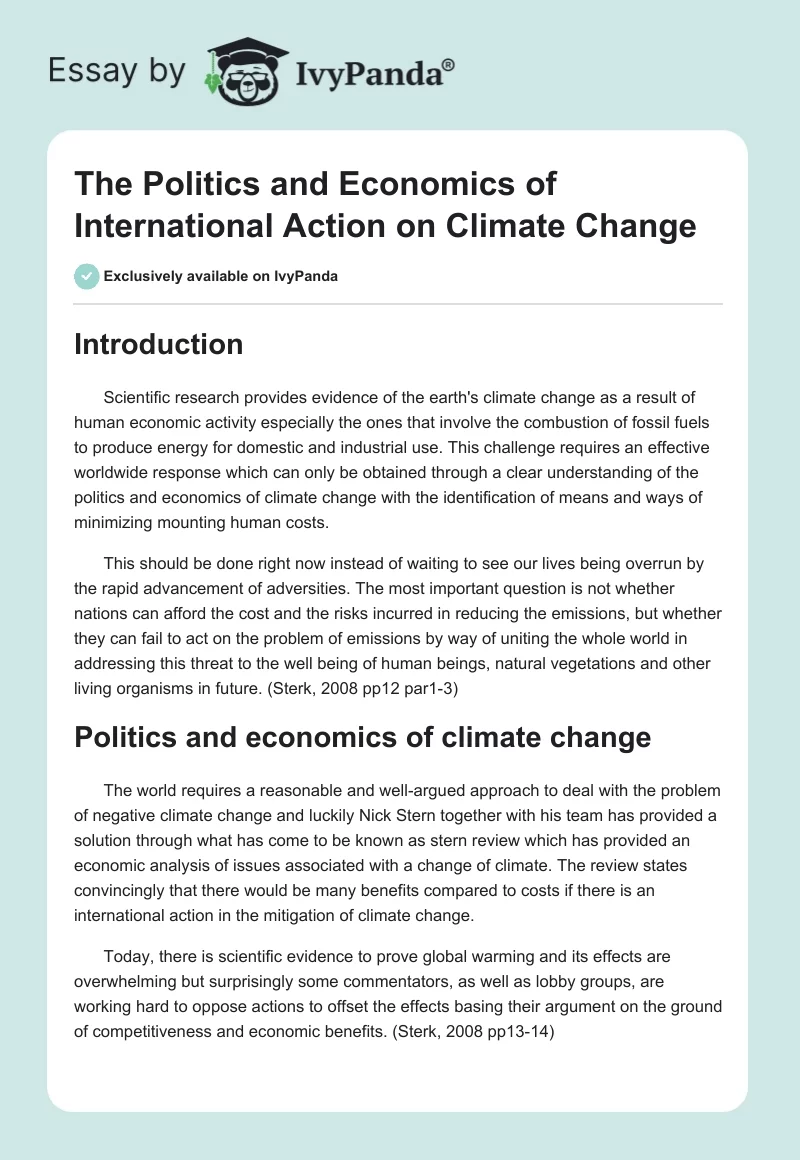 Essay by IvyPanda®

The Politics and Economics of International Action on Climate Change

Exclusively available on IvyPanda

Introduction

Scientific research provides evidence of the earth's climate change as a result of human economic activity especially the ones that involve the combustion of fossil fuels to produce energy for domestic and industrial use. This challenge requires an effective worldwide response which can only be obtained through a clear understanding of the politics and economics of climate change with the identification of means and ways of minimizing mounting human costs.

This should be done right now instead of waiting to see our lives being overrun by the rapid advancement of adversities. The most important question is not whether nations can afford the cost and the risks incurred in reducing the emissions, but whether they can fail to act on the problem of emissions by way of uniting the whole world in addressing this threat to the well being of human beings, natural vegetations and other living organisms in future. (Sterk, 2008 pp12 par1-3)

Politics and economics of climate change

The world requires a reasonable and well-argued approach to deal with the problem of negative climate change and luckily Nick Stern together with his team has provided a solution through what has come to be known as stern review which has provided an economic analysis of issues associated with a change of climate. The review states convincingly that there would be many benefits compared to costs if there is an international action in the mitigation of climate change.

Today, there is scientific evidence to prove global warming and its effects are overwhelming but surprisingly some commentators, as well as lobby groups, are working hard to oppose actions to offset the effects basing their argument on the ground of competitiveness and economic benefits. (Sterk, 2008 pp13-14)